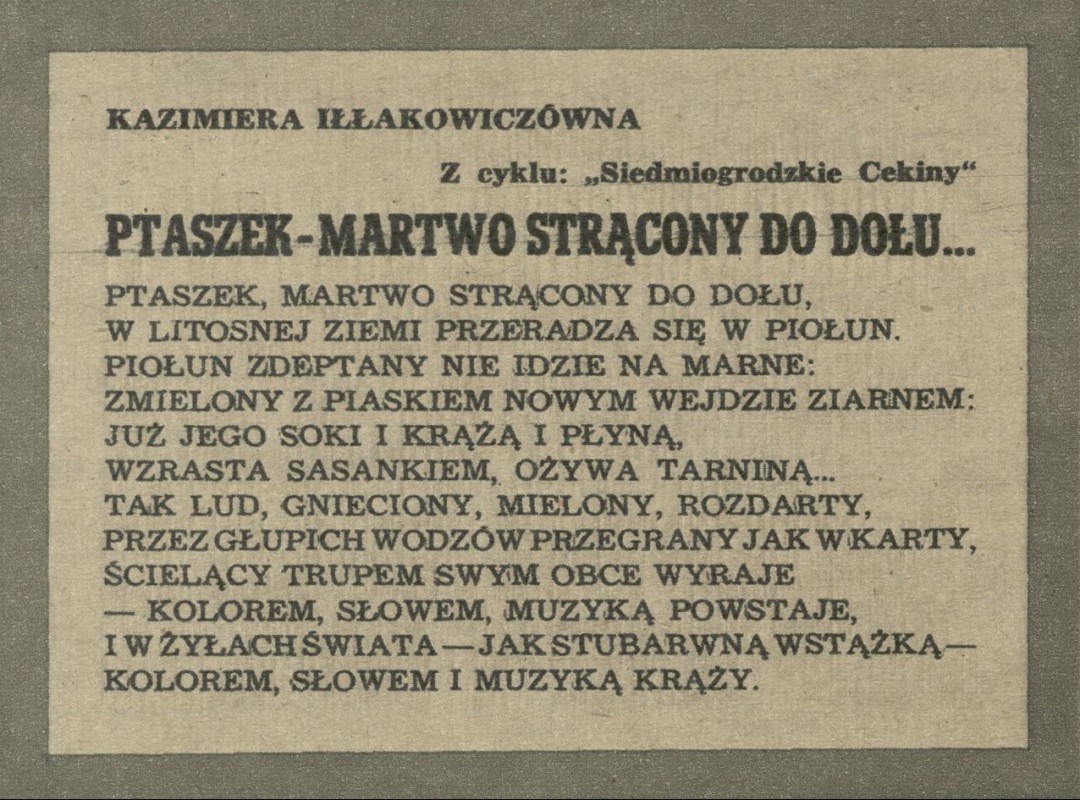 KAZIMIERA IŁŁAKOWICZÓWNA

Z cyklu: „Siedmiogrodzkie Cekiny"

PTASZEK-MARTWO STRĄCONY DO DOŁU...

PTASZEK, MARTWO STRĄCONY DO DOŁU,
W LITOSNEJ ZIEMI PRZERADZA SIĘ W PIOŁUN.
PIOŁUN ZDEPTANY NIE IDZIE NA MARNE:
ZMIELONY Z PIASKIEM NOWYM WEJDZIE ZIARNEM:
JUŻ JEGO SOKI I KRĄŻĄ I PŁYNĄ,
WZRASTA SASANKIEM, OŻYWA TARNINĄ...
TAK LUD, GNIECIONY, MIELONY, ROZDARTY,
PRZEZ GŁUPICH WODZÓW PRZEGRANY JAK W KARTY,
ŚCIELĄCY TRUPEM SWYM OBCE WYRAJE
— KOLOREM, SŁOWEM, MUZYKĄ POWSTAJE,
I W ŻYŁACH ŚWIATA — JAK STUBARWNĄ WSTĄŻKĄ —
KOLOREM, SŁOWEM I MUZYKĄ KRĄŻY.